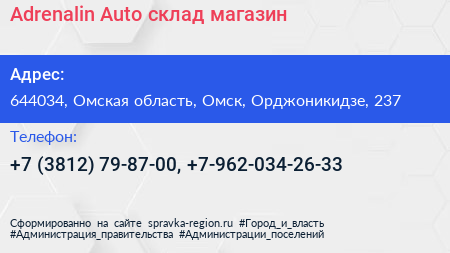 Adrenalin Auto склад магазин

Адрес:

644034, Омская область, Омск, Орджоникидзе, 237

Телефон:

+7 (3812) 79-87-00, +7-962-034-26-33

Сформированно на сайте spravka-region.ru #Город_и_власть #Администрация_правительства #Администрации_поселений